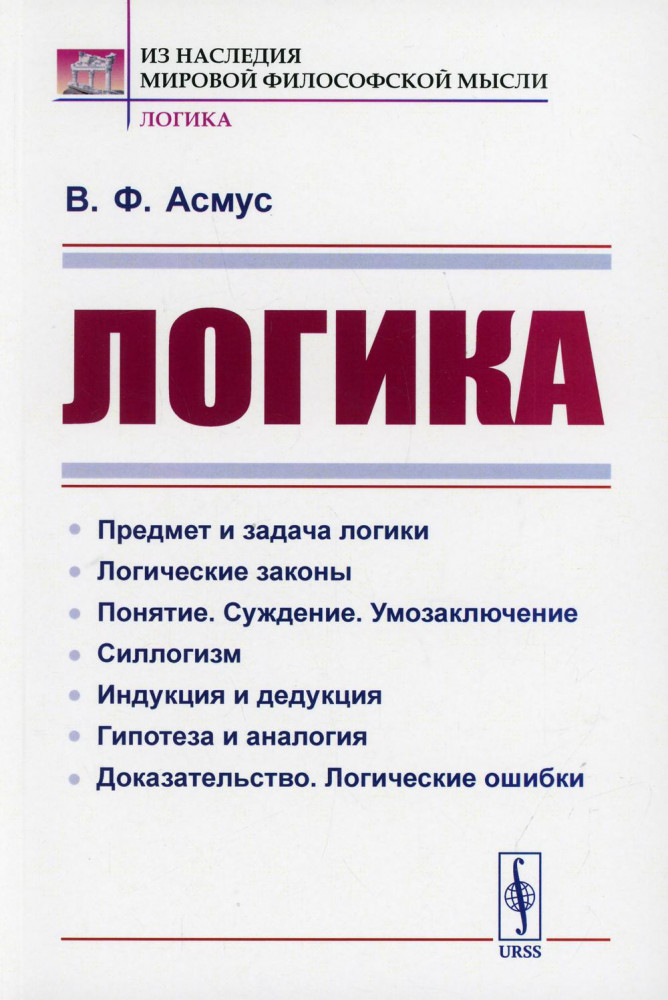 ИЗ НАСЛЕДИЯ
МИРОВОЙ ФИЛОСОФСКОЙ МЫСЛИ
ЛОГИКА

В. Ф. Асмус

ЛОГИКА

• Предмет и задача логики
• Логические законы
• Понятие. Суждение. Умозаключение
• Силлогизм
• Индукция и дедукция
• Гипотеза и аналогия
• Доказательство. Логические ошибки

URSS